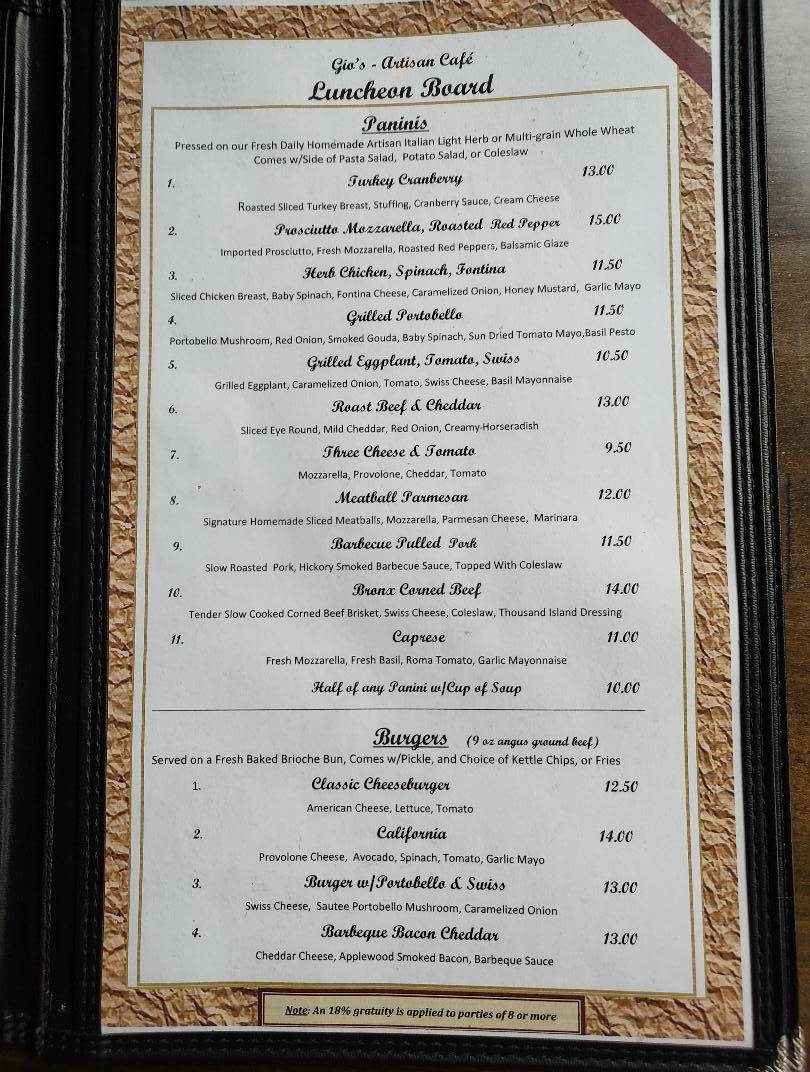 Gio's - Artisan Café
Luncheon Board

Paninis
Pressed on our Fresh Daily Homemade Artisan Italian Light Herb or Multi-grain Whole Wheat
Comes w/Side of Pasta Salad, Potato Salad, or Coleslaw

1. Turkey Cranberry 13.00
Roasted Sliced Turkey Breast, Stuffing, Cranberry Sauce, Cream Cheese

2. Prosciutto Mozzarella, Roasted Red Pepper 15.00
Imported Prosciutto, Fresh Mozzarella, Roasted Red Peppers, Balsamic Glaze

3. Herb Chicken, Spinach, Fontina 11.50
Sliced Chicken Breast, Baby Spinach, Fontina Cheese, Caramelized Onion, Honey Mustard, Garlic Mayo

4. Grilled Portobello 11.50
Portobello Mushroom, Red Onion, Smoked Gouda, Baby Spinach, Sun Dried Tomato Mayo,Basil Pesto

5. Grilled Eggplant, Tomato, Swiss 10.50
Grilled Eggplant, Caramelized Onion, Tomato, Swiss Cheese, Basil Mayonnaise

6. Roast Beef & Cheddar 13.00
Sliced Eye Round, Mild Cheddar, Red Onion, Creamy-Horseradish

7. Three Cheese & Tomato 9.50
Mozzarella, Provolone, Cheddar, Tomato

8. Meatball Parmesan 12.00
Signature Homemade Sliced Meatballs, Mozzarella, Parmesan Cheese, Marinara

9. Barbecue Pulled Pork 11.50
Slow Roasted Pork, Hickory Smoked Barbecue Sauce, Topped With Coleslaw

10. Bronx Corned Beef 14.00
Tender Slow Cooked Corned Beef Brisket, Swiss Cheese, Coleslaw, Thousand Island Dressing

11. Caprese 11.00
Fresh Mozzarella, Fresh Basil, Roma Tomato, Garlic Mayonnaise

Half of any Panini w/Cup of Soup 10.00

Burgers (9 oz angus ground beef)
Served on a Fresh Baked Brioche Bun, Comes w/Pickle, and Choice of Kettle Chips, or Fries

1. Classic Cheeseburger 12.50
American Cheese, Lettuce, Tomato

2. California 14.00
Provolone Cheese, Avocado, Spinach, Tomato, Garlic Mayo

3. Burger w/Portobello & Swiss 13.00
Swiss Cheese, Sautee Portobello Mushroom, Caramelized Onion

4. Barbeque Bacon Cheddar 13.00
Cheddar Cheese, Applewood Smoked Bacon, Barbeque Sauce

Note: An 18% gratuity is applied to parties of 8 or more